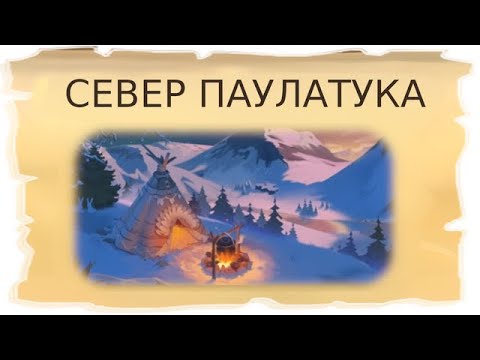 СЕВЕР ПАУЛАТУКА